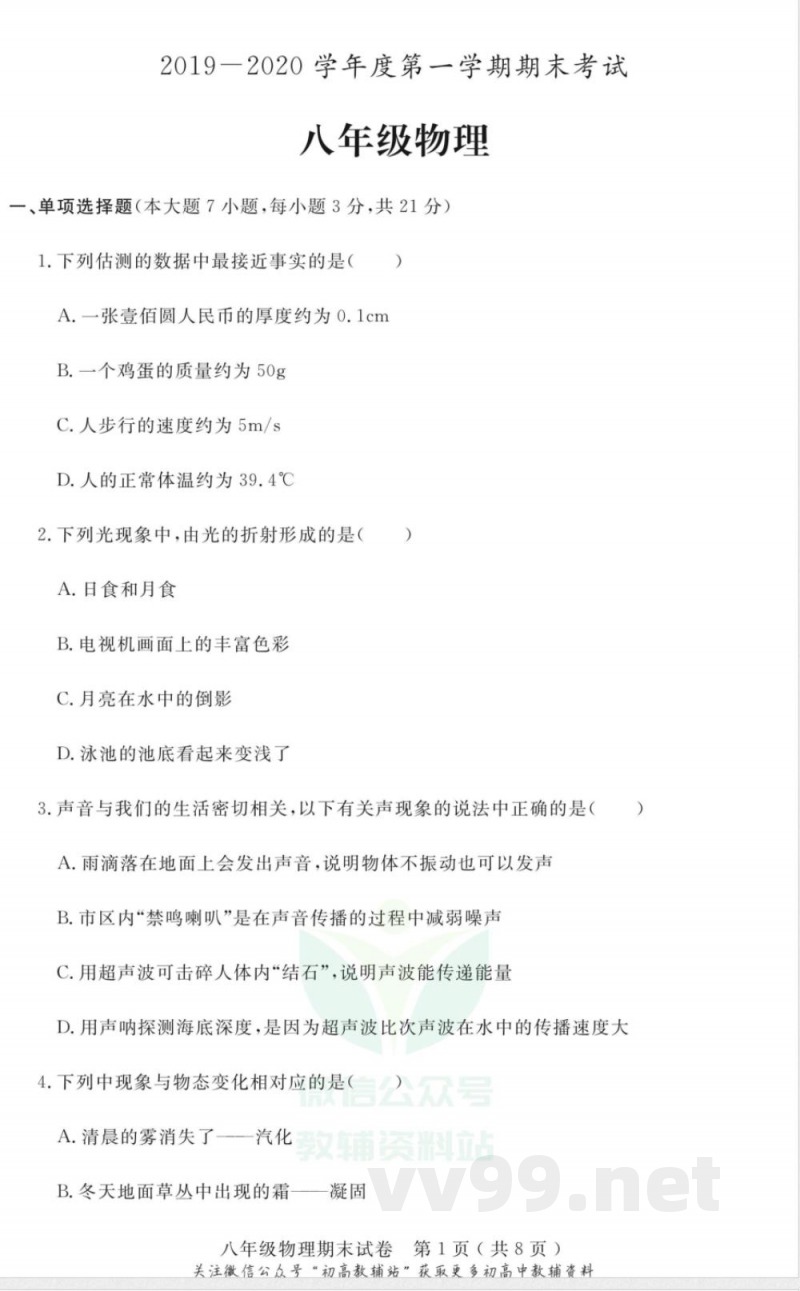 2019—2020 学年度第一学期期末考试

八年级物理

一、单项选择题(本大题 7 小题,每小题 3 分,共 21 分)

1. 下列估测的数据中最接近事实的是(　　)

A. 一张壹佰圆人民币的厚度约为 0.1cm

B. 一个鸡蛋的质量约为 50g

C. 人步行的速度约为 5m/s

D. 人的正常体温约为 39.4℃

2. 下列光现象中,由光的折射形成的是(　　)

A. 日食和月食

B. 电视机画面上的丰富色彩

C. 月亮在水中的倒影

D. 泳池的池底看起来变浅了

3. 声音与我们的生活密切相关,以下有关声现象的说法中正确的是(　　)

A. 雨滴落在地面上会发出声音,说明物体不振动也可以发声

B. 市区内“禁鸣喇叭”是在声音传播的过程中减弱噪声

C. 用超声波可击碎人体内“结石”,说明声波能传递能量

D. 用声呐探测海底深度,是因为超声波比次声波在水中的传播速度大

4. 下列中现象与物态变化相对应的是(　　)

A. 清晨的雾消失了——汽化

B. 冬天地面草丛中出现的霜——凝固

微信公众号
教辅资料站
vv99.net

八年级物理期末试卷　第 1 页(共 8 页)
关注微信公众号“初高教辅站”获取更多初高中教辅资料